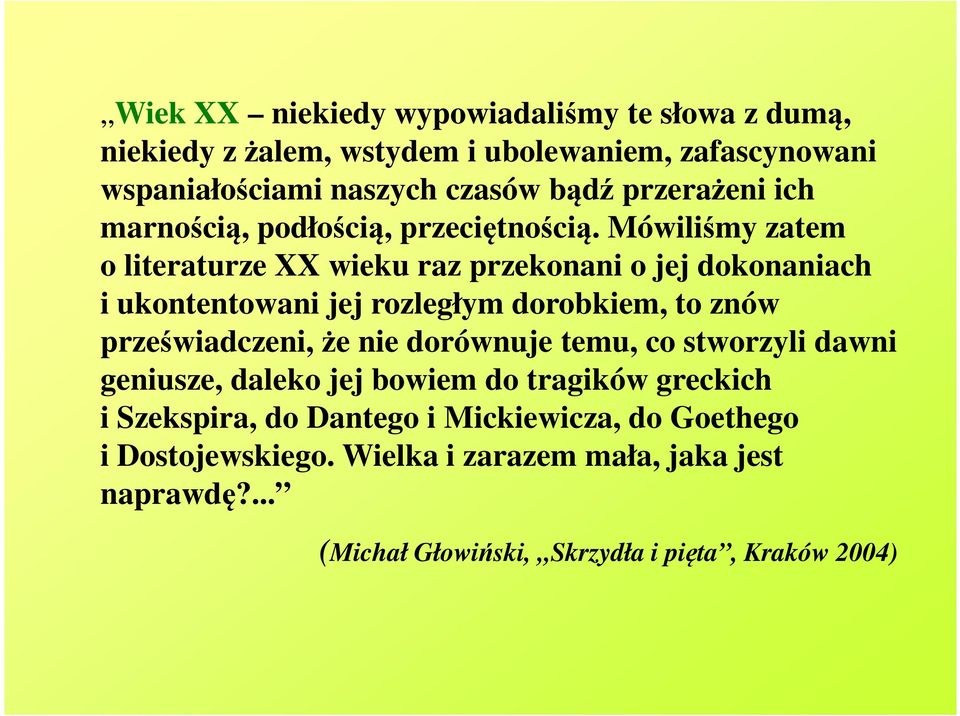 „Wiek XX – niekiedy wypowiadaliśmy te słowa z dumą, niekiedy z żalem, wstydem i ubolewaniem, zafascynowani wspaniałościami naszych czasów bądź przerażeni ich marnością, podłością, przeciętnością. Mówiliśmy zatem o literaturze XX wieku raz przekonani o jej dokonaniach i ukontentowani jej rozległym dorobkiem, to znów przeświadczeni, że nie dorównuje temu, co stworzyli dawni geniusze, daleko jej bowiem do tragików greckich i Szekspira, do Dantego i Mickiewicza, do Goethego i Dostojewskiego. Wielka i zarazem mała, jaka jest naprawdę?...”

(Michał Głowiński, „Skrzydła i pięta”, Kraków 2004)